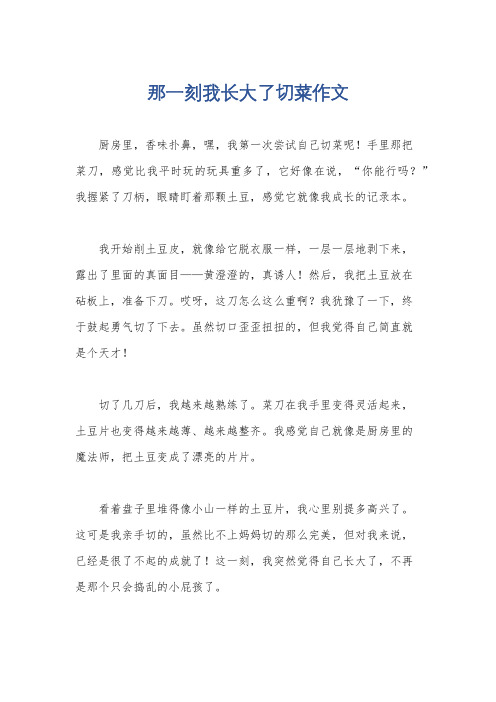 那一刻我长大了切菜作文

厨房里，香味扑鼻，嘿，我第一次尝试自己切菜呢！手里那把菜刀，感觉比我平时玩的玩具重多了，它好像在说，“你能行吗？”我握紧了刀柄，眼睛盯着那颗土豆，感觉它就像我成长的记录本。

我开始削土豆皮，就像给它脱衣服一样，一层一层地剥下来，露出了里面的真面目——黄澄澄的，真诱人！然后，我把土豆放在砧板上，准备下刀。哎呀，这刀怎么这么重啊？我犹豫了一下，终于鼓起勇气切了下去。虽然切口歪歪扭扭的，但我觉得自己简直就是个天才！

切了几刀后，我越来越熟练了。菜刀在我手里变得灵活起来，土豆片也变得越来越薄、越来越整齐。我感觉自己就像是厨房里的魔法师，把土豆变成了漂亮的片片。

看着盘子里堆得像小山一样的土豆片，我心里别提多高兴了。这可是我亲手切的，虽然比不上妈妈切的那么完美，但对我来说，已经是很了不起的成就了！这一刻，我突然觉得自己长大了，不再是那个只会捣乱的小屁孩了。